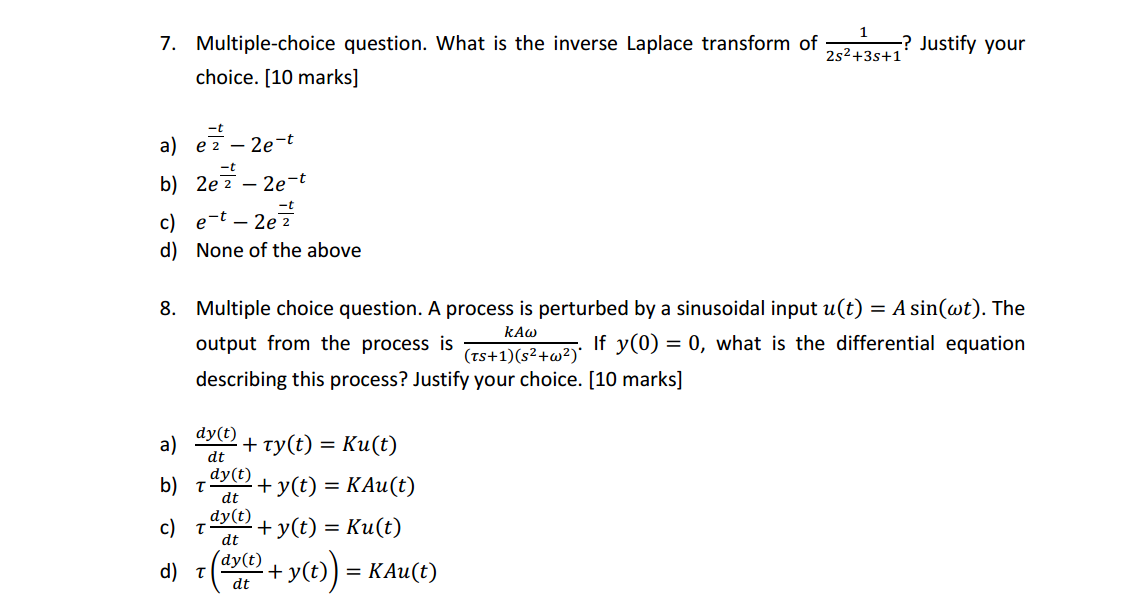 7. Multiple-choice question. What is the inverse Laplace transform of $\frac{1}{2s^2+3s+1}$? Justify your choice. [10 marks]

a) $e^{\frac{-t}{2}} - 2e^{-t}$
b) $2e^{\frac{-t}{2}} - 2e^{-t}$
c) $e^{-t} - 2e^{\frac{-t}{2}}$
d) None of the above

8. Multiple choice question. A process is perturbed by a sinusoidal input $u(t) = A\sin(\omega t)$. The output from the process is $\frac{kA\omega}{(\tau s+1)(s^2+\omega^2)}$. If $y(0) = 0$, what is the differential equation describing this process? Justify your choice. [10 marks]

a) $\frac{dy(t)}{dt} + \tau y(t) = Ku(t)$
b) $\tau\frac{dy(t)}{dt} + y(t) = KAu(t)$
c) $\tau\frac{dy(t)}{dt} + y(t) = Ku(t)$
d) $\tau\left(\frac{dy(t)}{dt} + y(t)\right) = KAu(t)$